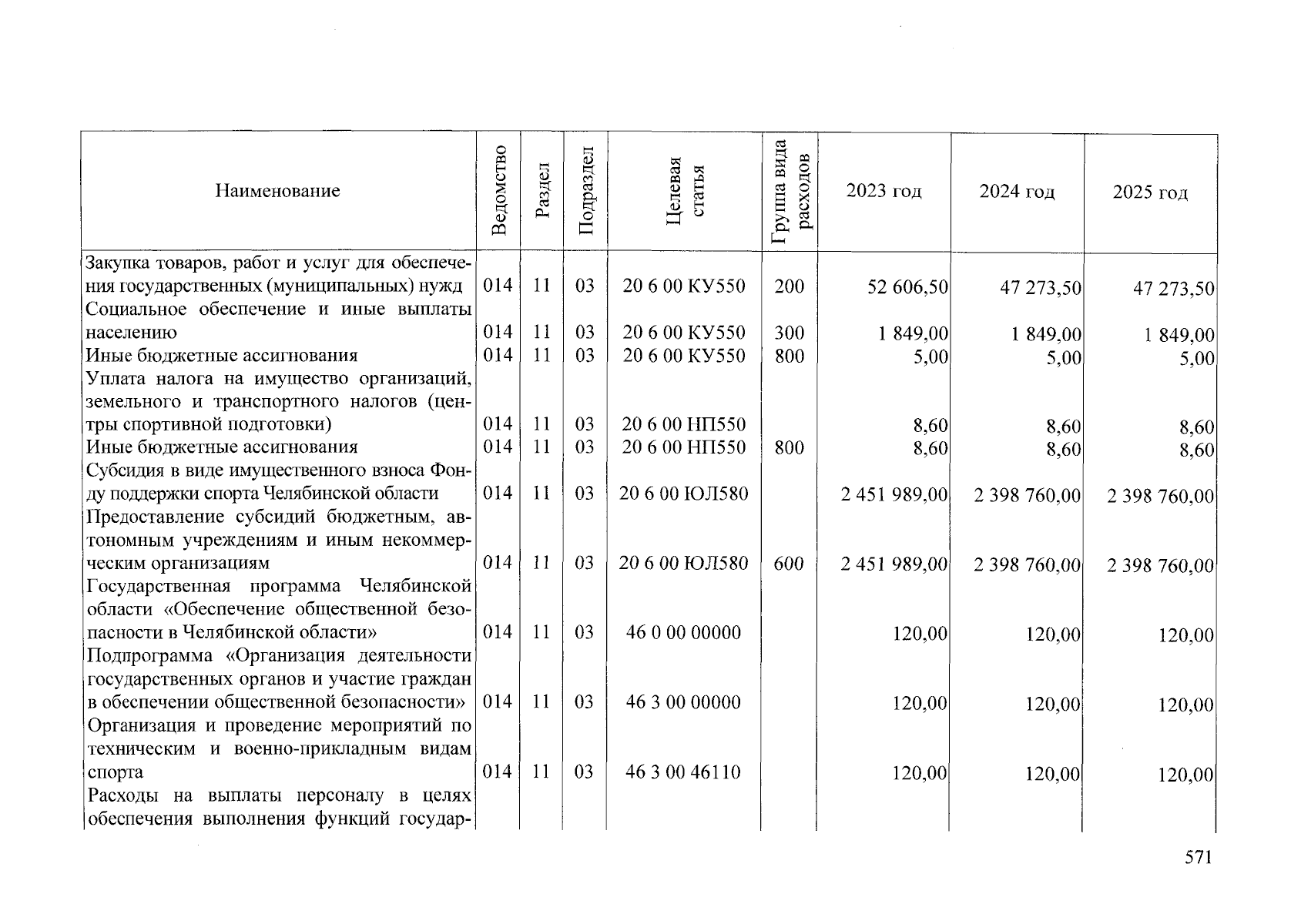 | Наименование | Ведомство | Раздел | Подраздел | Целевая статья | Группа вида расходов | 2023 год | 2024 год | 2025 год |
|---|---|---|---|---|---|---|---|---|
| Закупка товаров, работ и услуг для обеспечения государственных (муниципальных) нужд | 014 | 11 | 03 | 20 6 00 КУ550 | 200 | 52 606,50 | 47 273,50 | 47 273,50 |
| Социальное обеспечение и иные выплаты населению | 014 | 11 | 03 | 20 6 00 КУ550 | 300 | 1 849,00 | 1 849,00 | 1 849,00 |
| Иные бюджетные ассигнования | 014 | 11 | 03 | 20 6 00 КУ550 | 800 | 5,00 | 5,00 | 5,00 |
| Уплата налога на имущество организаций, земельного и транспортного налогов (центры спортивной подготовки) | 014 | 11 | 03 | 20 6 00 НП550 | | 8,60 | 8,60 | 8,60 |
| Иные бюджетные ассигнования | 014 | 11 | 03 | 20 6 00 НП550 | 800 | 8,60 | 8,60 | 8,60 |
| Субсидия в виде имущественного взноса Фонду поддержки спорта Челябинской области | 014 | 11 | 03 | 20 6 00 ЮЛ580 | | 2 451 989,00 | 2 398 760,00 | 2 398 760,00 |
| Предоставление субсидий бюджетным, автономным учреждениям и иным некоммерческим организациям | 014 | 11 | 03 | 20 6 00 ЮЛ580 | 600 | 2 451 989,00 | 2 398 760,00 | 2 398 760,00 |
| Государственная программа Челябинской области «Обеспечение общественной безопасности в Челябинской области» | 014 | 11 | 03 | 46 0 00 00000 | | 120,00 | 120,00 | 120,00 |
| Подпрограмма «Организация деятельности государственных органов и участие граждан в обеспечении общественной безопасности» | 014 | 11 | 03 | 46 3 00 00000 | | 120,00 | 120,00 | 120,00 |
| Организация и проведение мероприятий по техническим и военно-прикладным видам спорта | 014 | 11 | 03 | 46 3 00 46110 | | 120,00 | 120,00 | 120,00 |
| Расходы на выплаты персоналу в целях обеспечения выполнения функций государ- | | | | | | | | |

571